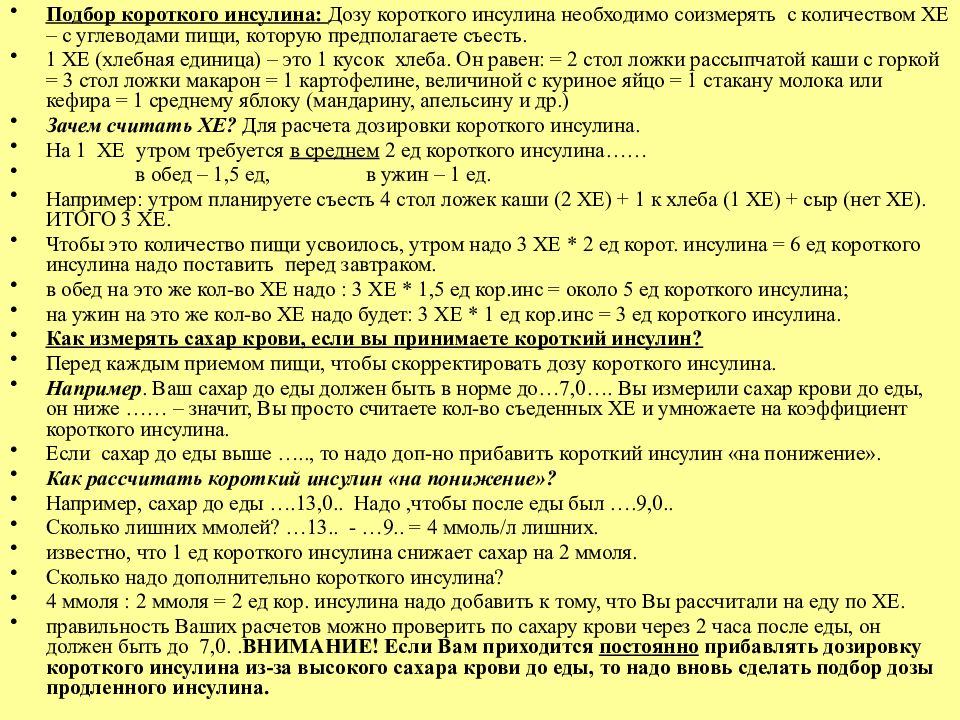 • Подбор короткого инсулина: Дозу короткого инсулина необходимо соизмерять с количеством ХЕ – с углеводами пищи, которую предполагаете съесть.
• 1 ХЕ (хлебная единица) – это 1 кусок хлеба. Он равен: = 2 стол ложки рассыпчатой каши с горкой = 3 стол ложки макарон = 1 картофелине, величиной с куриное яйцо = 1 стакану молока или кефира = 1 среднему яблоку (мандарину, апельсину и др.)
• Зачем считать ХЕ? Для расчета дозировки короткого инсулина.
• На 1 ХЕ утром требуется в среднем 2 ед короткого инсулина……
• в обед – 1,5 ед, в ужин – 1 ед.
• Например: утром планируете съесть 4 стол ложек каши (2 ХЕ) + 1 к хлеба (1 ХЕ) + сыр (нет ХЕ). ИТОГО 3 ХЕ.
• Чтобы это количество пищи усвоилось, утром надо 3 ХЕ * 2 ед корот. инсулина = 6 ед короткого инсулина надо поставить перед завтраком.
• в обед на это же кол-во ХЕ надо : 3 ХЕ * 1,5 ед кор.инс = около 5 ед короткого инсулина;
• на ужин на это же кол-во ХЕ надо будет: 3 ХЕ * 1 ед кор.инс = 3 ед короткого инсулина.
• Как измерять сахар крови, если вы принимаете короткий инсулин?
• Перед каждым приемом пищи, чтобы скорректировать дозу короткого инсулина.
• Например. Ваш сахар до еды должен быть в норме до…7,0…. Вы измерили сахар крови до еды, он ниже …… – значит, Вы просто считаете кол-во съеденных ХЕ и умножаете на коэффициент короткого инсулина.
• Если сахар до еды выше ….., то надо доп-но прибавить короткий инсулин «на понижение».
• Как рассчитать короткий инсулин «на понижение»?
• Например, сахар до еды ….13,0.. Надо ,чтобы после еды был ….9,0..
• Сколько лишних ммолей? …13.. - …9.. = 4 ммоль/л лишних.
• известно, что 1 ед короткого инсулина снижает сахар на 2 ммоля.
• Сколько надо дополнительно короткого инсулина?
• 4 ммоля : 2 ммоля = 2 ед кор. инсулина надо добавить к тому, что Вы рассчитали на еду по ХЕ.
• правильность Ваших расчетов можно проверить по сахару крови через 2 часа после еды, он должен быть до 7,0. .ВНИМАНИЕ! Если Вам приходится постоянно прибавлять дозировку короткого инсулина из-за высокого сахара крови до еды, то надо вновь сделать подбор дозы продленного инсулина.